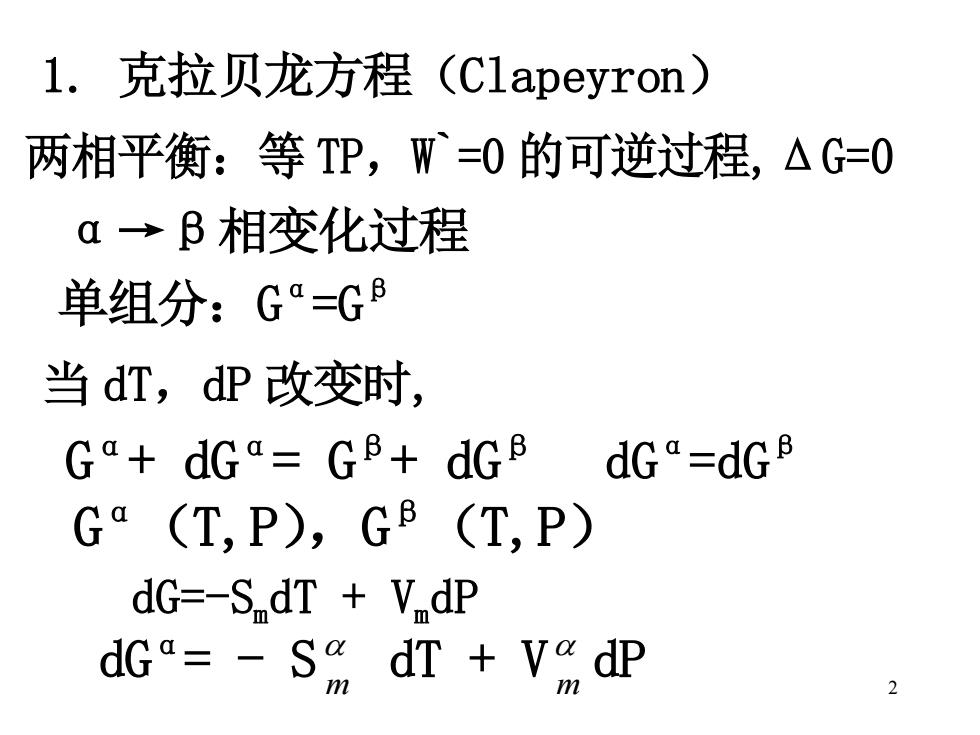 1. 克拉贝龙方程（Clapeyron）

两相平衡：等 TP，W`=0 的可逆过程, $\Delta G=0$

$\alpha \rightarrow \beta$ 相变化过程

单组分：$G^{\alpha}=G^{\beta}$

当 dT，dP 改变时,

$G^{\alpha}+ dG^{\alpha}= G^{\beta}+ dG^{\beta}$ $dG^{\alpha}=dG^{\beta}$

$G^{\alpha}$（T,P），$G^{\beta}$（T,P）

$dG=-S_m dT + V_m dP$

$dG^{\alpha}= - S_m^{\alpha} dT + V_m^{\alpha} dP$

2